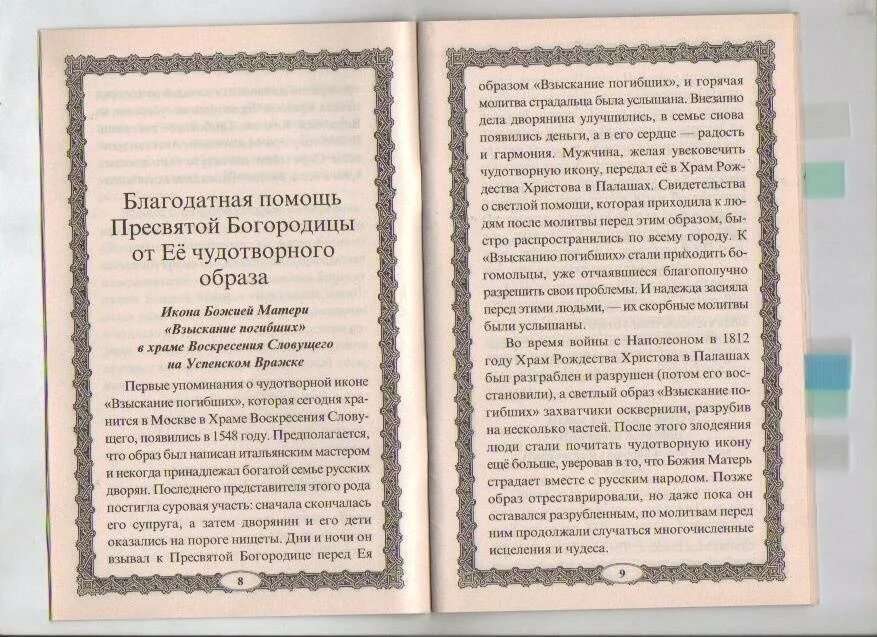 Благодатная помощь Пресвятой Богородицы от Её чудотворного образа

Икона Божией Матери «Взыскание погибших» в храме Воскресения Словущего на Успенском Вражке

Первые упоминания о чудотворной иконе «Взыскание погибших», которая сегодня хранится в Москве в Храме Воскресения Словущего, появились в 1548 году. Предполагается, что образ был написан итальянским мастером и некогда принадлежал богатой семье русских дворян. Последнего представителя этого рода постигла суровая участь: сначала скончалась его супруга, а затем дворянин и его дети оказались на пороге нищеты. Дни и ночи он взывал к Пресвятой Богородице перед Ея

8

образом «Взыскание погибших», и горячая молитва страдальца была услышана. Внезапно дела дворянина улучшились, в семье снова появились деньги, а в его сердце — радость и гармония. Мужчина, желая увековечить чудотворную икону, передал её в Храм Рождества Христова в Палашах. Свидетельства о светлой помощи, которая приходила к людям после молитвы перед этим образом, быстро распространились по всему городу. К «Взысканию погибших» стали приходить богомольцы, уже отчаявшиеся благополучно разрешить свои проблемы. И надежда засияла перед этими людьми, — их скорбные молитвы были услышаны.

Во время войны с Наполеоном в 1812 году Храм Рождества Христова в Палашах был разграблен и разрушен (потом его восстановили), а светлый образ «Взыскание погибших» захватчики осквернили, разрубив на несколько частей. После этого злодеяния люди стали почитать чудотворную икону ещё больше, уверовав в то, что Божия Матерь страдает вместе с русским народом. Позже образ отреставрировали, но даже пока он оставался разрубленным, по молитвам перед ним продолжали случаться многочисленные исцеления и чудеса.

9